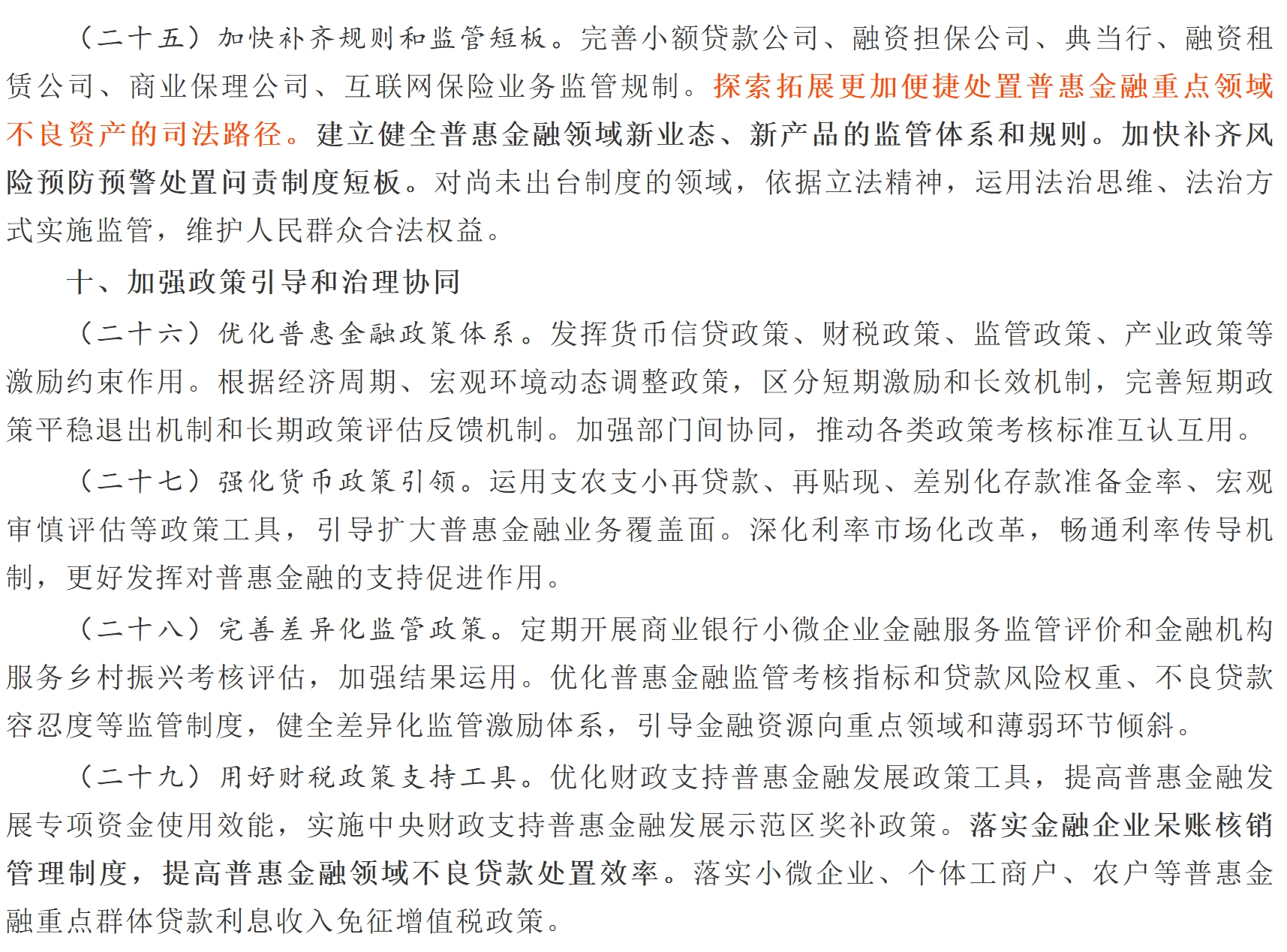 （二十五）加快补齐规则和监管短板。完善小额贷款公司、融资担保公司、典当行、融资租赁公司、商业保理公司、互联网保险业务监管规制。探索拓展更加便捷处置普惠金融重点领域不良资产的司法路径。建立健全普惠金融领域新业态、新产品的监管体系和规则。加快补齐风险预防预警处置问责制度短板。对尚未出台制度的领域，依据立法精神，运用法治思维、法治方式实施监管，维护人民群众合法权益。

十、加强政策引导和治理协同

（二十六）优化普惠金融政策体系。发挥货币信贷政策、财税政策、监管政策、产业政策等激励约束作用。根据经济周期、宏观环境动态调整政策，区分短期激励和长效机制，完善短期政策平稳退出机制和长期政策评估反馈机制。加强部门间协同，推动各类政策考核标准互认互用。

（二十七）强化货币政策引领。运用支农支小再贷款、再贴现、差别化存款准备金率、宏观审慎评估等政策工具，引导扩大普惠金融业务覆盖面。深化利率市场化改革，畅通利率传导机制，更好发挥对普惠金融的支持促进作用。

（二十八）完善差异化监管政策。定期开展商业银行小微企业金融服务监管评价和金融机构服务乡村振兴考核评估，加强结果运用。优化普惠金融监管考核指标和贷款风险权重、不良贷款容忍度等监管制度，健全差异化监管激励体系，引导金融资源向重点领域和薄弱环节倾斜。

（二十九）用好财税政策支持工具。优化财政支持普惠金融发展政策工具，提高普惠金融发展专项资金使用效能，实施中央财政支持普惠金融发展示范区奖补政策。落实金融企业呆账核销管理制度，提高普惠金融领域不良贷款处置效率。落实小微企业、个体工商户、农户等普惠金融重点群体贷款利息收入免征增值税政策。